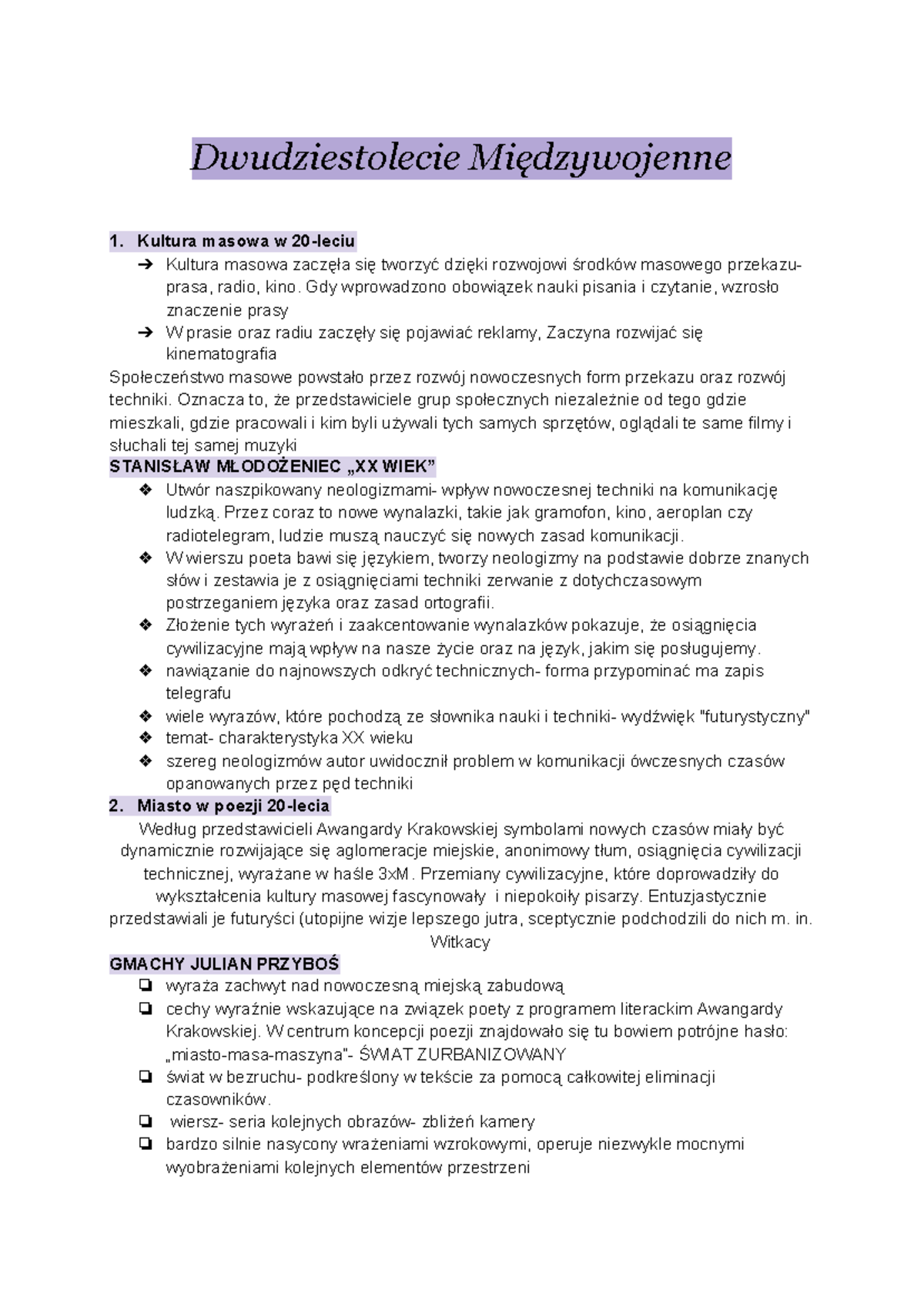 Dwudziestolecie Międzywojenne

1. Kultura masowa w 20-leciu

➔ Kultura masowa zaczęła się tworzyć dzięki rozwojowi środków masowego przekazu- prasa, radio, kino. Gdy wprowadzono obowiązek nauki pisania i czytanie, wzrosło znaczenie prasy

➔ W prasie oraz radiu zaczęły się pojawiać reklamy, Zaczyna rozwijać się kinematografia

Społeczeństwo masowe powstało przez rozwój nowoczesnych form przekazu oraz rozwój techniki. Oznacza to, że przedstawiciele grup społecznych niezależnie od tego gdzie mieszkali, gdzie pracowali i kim byli używali tych samych sprzętów, oglądali te same filmy i słuchali tej samej muzyki

STANISŁAW MŁODOŻENIEC „XX WIEK”

❖ Utwór naszpikowany neologizmami- wpływ nowoczesnej techniki na komunikację ludzką. Przez coraz to nowe wynalazki, takie jak gramofon, kino, aeroplan czy radiotelegram, ludzie muszą nauczyć się nowych zasad komunikacji.

❖ W wierszu poeta bawi się językiem, tworzy neologizmy na podstawie dobrze znanych słów i zestawia je z osiągnięciami techniki zerwanie z dotychczasowym postrzeganiem języka oraz zasad ortografii.

❖ Złożenie tych wyrażeń i zaakcentowanie wynalazków pokazuje, że osiągnięcia cywilizacyjne mają wpływ na nasze życie oraz na język, jakim się posługujemy.

❖ nawiązanie do najnowszych odkryć technicznych- forma przypominać ma zapis telegrafu

❖ wiele wyrazów, które pochodzą ze słownika nauki i techniki- wydźwięk "futurystyczny"

❖ temat- charakterystyka XX wieku

❖ szereg neologizmów autor uwidocznił problem w komunikacji ówczesnych czasów opanowanych przez pęd techniki

2. Miasto w poezji 20-lecia

Według przedstawicieli Awangardy Krakowskiej symbolami nowych czasów miały być dynamicznie rozwijające się aglomeracje miejskie, anonimowy tłum, osiągnięcia cywilizacji technicznej, wyrażane w haśle 3xM. Przemiany cywilizacyjne, które doprowadziły do wykształcenia kultury masowej fascynowały i niepokoiły pisarzy. Entuzjastycznie przedstawiali je futuryści (utopijne wizje lepszego jutra, sceptycznie podchodzili do nich m. in. Witkacy

GMACHY JULIAN PRZYBOŚ

❏ wyraża zachwyt nad nowoczesną miejską zabudową

❏ cechy wyraźnie wskazujące na związek poety z programem literackim Awangardy Krakowskiej. W centrum koncepcji poezji znajdowało się tu bowiem potrójne hasło: „miasto-masa-maszyna”- ŚWIAT ZURBANIZOWANY

❏ świat w bezruchu- podkreślony w tekście za pomocą całkowitej eliminacji czasowników.

❏ wiersz- seria kolejnych obrazów- zbliżeń kamery

❏ bardzo silnie nasycony wrażeniami wzrokowymi, operuje niezwykle mocnymi wyobrażeniami kolejnych elementów przestrzeni